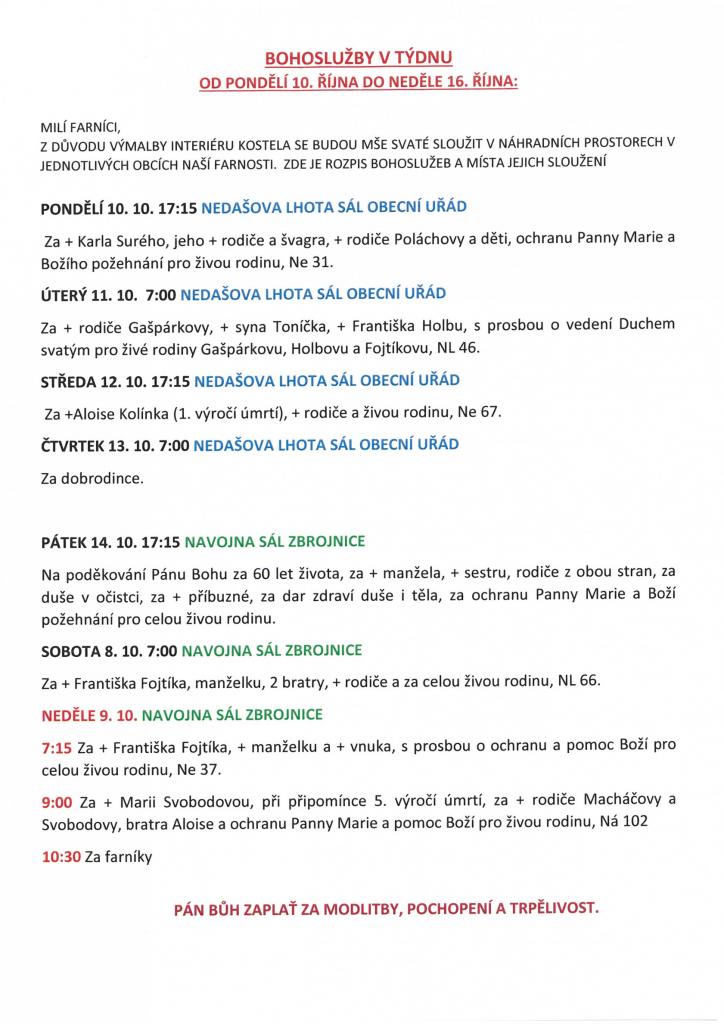 BOHOSLUŽBY V TÝDNU
OD PONDĚLÍ 10. ŘÍJNA DO NEDĚLE 16. ŘÍJNA:

MILÍ FARNÍCI,
Z DŮVODU VÝMALBY INTERIÉRU KOSTELA SE BUDOU MŠE SVATÉ SLOUŽIT V NÁHRADNÍCH PROSTORECH V JEDNOTLIVÝCH OBCÍCH NAŠÍ FARNOSTI. ZDE JE ROZPIS BOHOSLUŽEB A MÍSTA JEJICH SLOUŽENÍ

PONDĚLÍ 10. 10. 17:15 NEDAŠOVA LHOTA SÁL OBECNÍ UŘÁD

Za + Karla Surého, jeho + rodiče a švagra, + rodiče Poláchovy a děti, ochranu Panny Marie a Božího požehnání pro živou rodinu, Ne 31.

ÚTERÝ 11. 10. 7:00 NEDAŠOVA LHOTA SÁL OBECNÍ UŘÁD

Za + rodiče Gašpárkovy, + syna Toníčka, + Františka Holbu, s prosbou o vedení Duchem svatým pro živé rodiny Gašpárkovu, Holbovu a Fojtíkovu, NL 46.

STŘEDA 12. 10. 17:15 NEDAŠOVA LHOTA SÁL OBECNÍ UŘÁD

Za +Aloise Kolínka (1. výročí úmrtí), + rodiče a živou rodinu, Ne 67.

ČTVRTEK 13. 10. 7:00 NEDAŠOVA LHOTA SÁL OBECNÍ UŘÁD

Za dobrodince.

PÁTEK 14. 10. 17:15 NAVOJNA SÁL ZBROJNICE

Na poděkování Pánu Bohu za 60 let života, za + manžela, + sestru, rodiče z obou stran, za duše v očistci, za + příbuzné, za dar zdraví duše i těla, za ochranu Panny Marie a Boží požehnání pro celou živou rodinu.

SOBOTA 8. 10. 7:00 NAVOJNA SÁL ZBROJNICE

Za + Františka Fojtíka, manželku, 2 bratry, + rodiče a za celou živou rodinu, NL 66.

NEDĚLE 9. 10. NAVOJNA SÁL ZBROJNICE

7:15 Za + Františka Fojtíka, + manželku a + vnuka, s prosbou o ochranu a pomoc Boží pro celou živou rodinu, Ne 37.

9:00 Za + Marii Svobodovou, při připomínce 5. výročí úmrtí, za + rodiče Macháčovy a Svobodovy, bratra Aloise a ochranu Panny Marie a pomoc Boží pro živou rodinu, Ná 102

10:30 Za farníky

PÁN BŮH ZAPLAŤ ZA MODLITBY, POCHOPENÍ A TRPĚLIVOST.